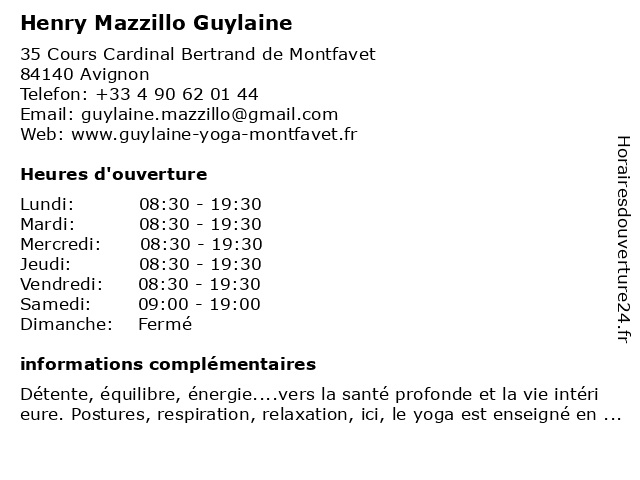 Henry Mazzillo Guylaine

35 Cours Cardinal Bertrand de Montfavet
84140 Avignon
Telefon: +33 4 90 62 01 44
Email: guylaine.mazzillo@gmail.com
Web: www.guylaine-yoga-montfavet.fr

Heures d'ouverture

| | |
|---|---|
| Lundi: | 08:30 - 19:30 |
| Mardi: | 08:30 - 19:30 |
| Mercredi: | 08:30 - 19:30 |
| Jeudi: | 08:30 - 19:30 |
| Vendredi: | 08:30 - 19:30 |
| Samedi: | 09:00 - 19:00 |
| Dimanche: | Fermé |

informations complémentaires

Détente, équilibre, énergie....vers la santé profonde et la vie intéri eure. Postures, respiration, relaxation, ici, le yoga est enseigné en ...

Horairesdouverture24.fr